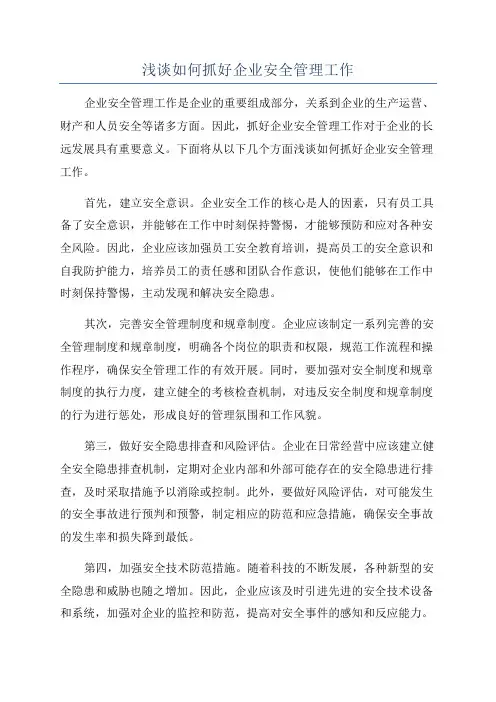 浅谈如何抓好企业安全管理工作

企业安全管理工作是企业的重要组成部分，关系到企业的生产运营、财产和人员安全等诸多方面。因此，抓好企业安全管理工作对于企业的长远发展具有重要意义。下面将从以下几个方面浅谈如何抓好企业安全管理工作。

首先，建立安全意识。企业安全工作的核心是人的因素，只有员工具备了安全意识，并能够在工作中时刻保持警惕，才能够预防和应对各种安全风险。因此，企业应该加强员工安全教育培训，提高员工的安全意识和自我防护能力，培养员工的责任感和团队合作意识，使他们能够在工作中时刻保持警惕，主动发现和解决安全隐患。

其次，完善安全管理制度和规章制度。企业应该制定一系列完善的安全管理制度和规章制度，明确各个岗位的职责和权限，规范工作流程和操作程序，确保安全管理工作的有效开展。同时，要加强对安全制度和规章制度的执行力度，建立健全的考核检查机制，对违反安全制度和规章制度的行为进行惩处，形成良好的管理氛围和工作风貌。

第三，做好安全隐患排查和风险评估。企业在日常经营中应该建立健全安全隐患排查机制，定期对企业内部和外部可能存在的安全隐患进行排查，及时采取措施予以消除或控制。此外，要做好风险评估，对可能发生的安全事故进行预判和预警，制定相应的防范和应急措施，确保安全事故的发生率和损失降到最低。

第四，加强安全技术防范措施。随着科技的不断发展，各种新型的安全隐患和威胁也随之增加。因此，企业应该及时引进先进的安全技术设备和系统，加强对企业的监控和防范，提高对安全事件的感知和反应能力。